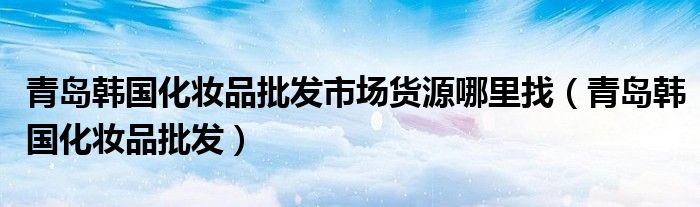 青岛韩国化妆品批发市场货源哪里找（青岛韩国化妆品批发）